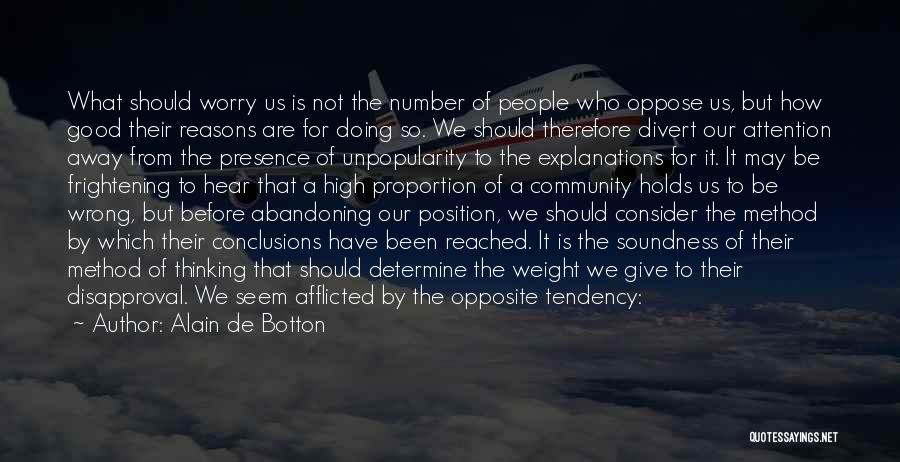 What should worry us is not the number of people who oppose us, but how good their reasons are for doing so. We should therefore divert our attention away from the presence of unpopularity to the explanations for it. It may be frightening to hear that a high proportion of a community holds us to be wrong, but before abandoning our position, we should consider the method by which their conclusions have been reached. It is the soundness of their method of thinking that should determine the weight we give to their disapproval. We seem afflicted by the opposite tendency:

~ Author: Alain de Botton

QUOTESSAYINGS.NET